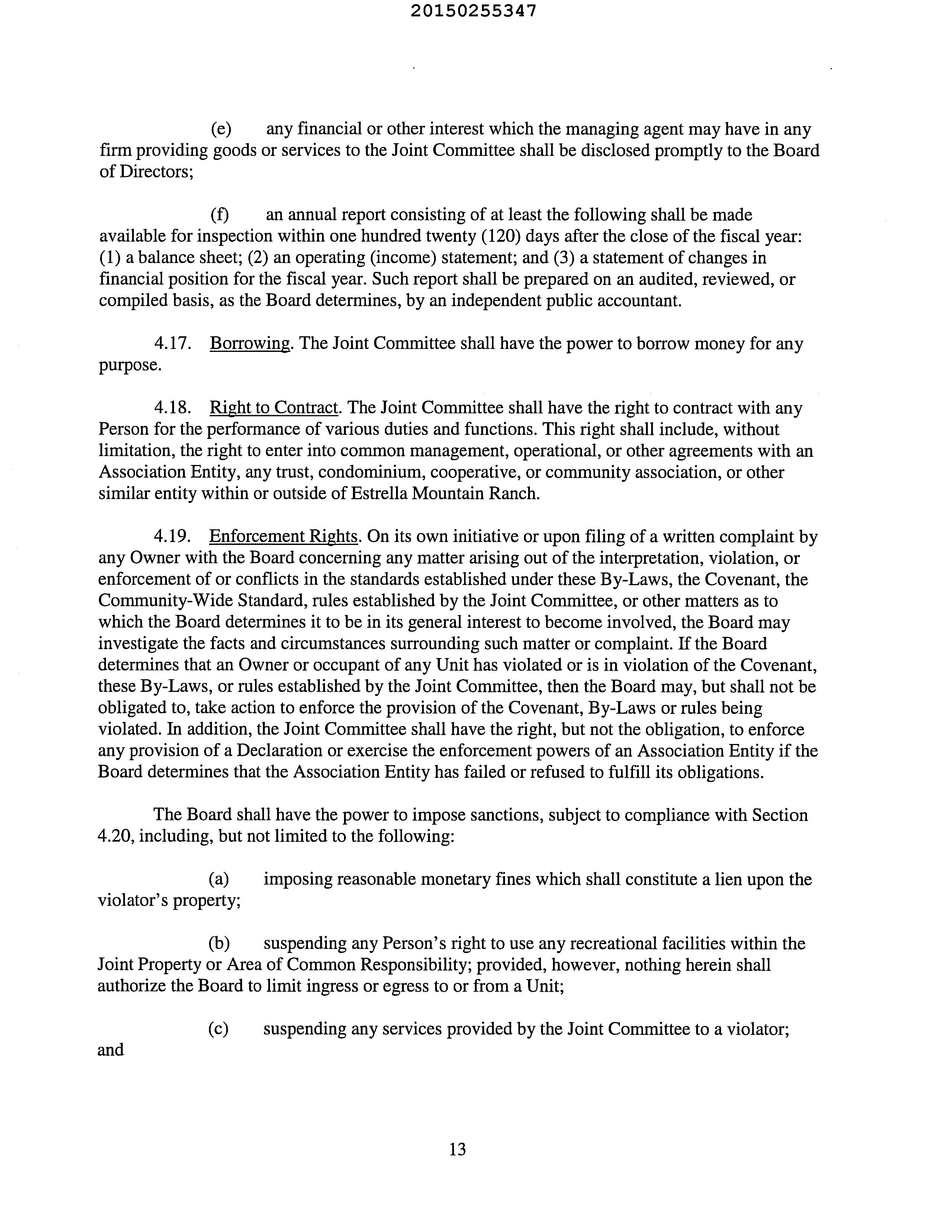 20150255347

(e) any financial or other interest which the managing agent may have in any firm providing goods or services to the Joint Committee shall be disclosed promptly to the Board of Directors;

(f) an annual report consisting of at least the following shall be made available for inspection within one hundred twenty (120) days after the close of the fiscal year: (1) a balance sheet; (2) an operating (income) statement; and (3) a statement of changes in financial position for the fiscal year. Such report shall be prepared on an audited, reviewed, or compiled basis, as the Board determines, by an independent public accountant.

4.17. Borrowing. The Joint Committee shall have the power to borrow money for any purpose.

4.18. Right to Contract. The Joint Committee shall have the right to contract with any Person for the performance of various duties and functions. This right shall include, without limitation, the right to enter into common management, operational, or other agreements with an Association Entity, any trust, condominium, cooperative, or community association, or other similar entity within or outside of Estrella Mountain Ranch.

4.19. Enforcement Rights. On its own initiative or upon filing of a written complaint by any Owner with the Board concerning any matter arising out of the interpretation, violation, or enforcement of or conflicts in the standards established under these By-Laws, the Covenant, the Community-Wide Standard, rules established by the Joint Committee, or other matters as to which the Board determines it to be in its general interest to become involved, the Board may investigate the facts and circumstances surrounding such matter or complaint. If the Board determines that an Owner or occupant of any Unit has violated or is in violation of the Covenant, these By-Laws, or rules established by the Joint Committee, then the Board may, but shall not be obligated to, take action to enforce the provision of the Covenant, By-Laws or rules being violated. In addition, the Joint Committee shall have the right, but not the obligation, to enforce any provision of a Declaration or exercise the enforcement powers of an Association Entity if the Board determines that the Association Entity has failed or refused to fulfill its obligations.

The Board shall have the power to impose sanctions, subject to compliance with Section 4.20, including, but not limited to the following:

(a) imposing reasonable monetary fines which shall constitute a lien upon the violator's property;

(b) suspending any Person's right to use any recreational facilities within the Joint Property or Area of Common Responsibility; provided, however, nothing herein shall authorize the Board to limit ingress or egress to or from a Unit;

(c) suspending any services provided by the Joint Committee to a violator; and

13